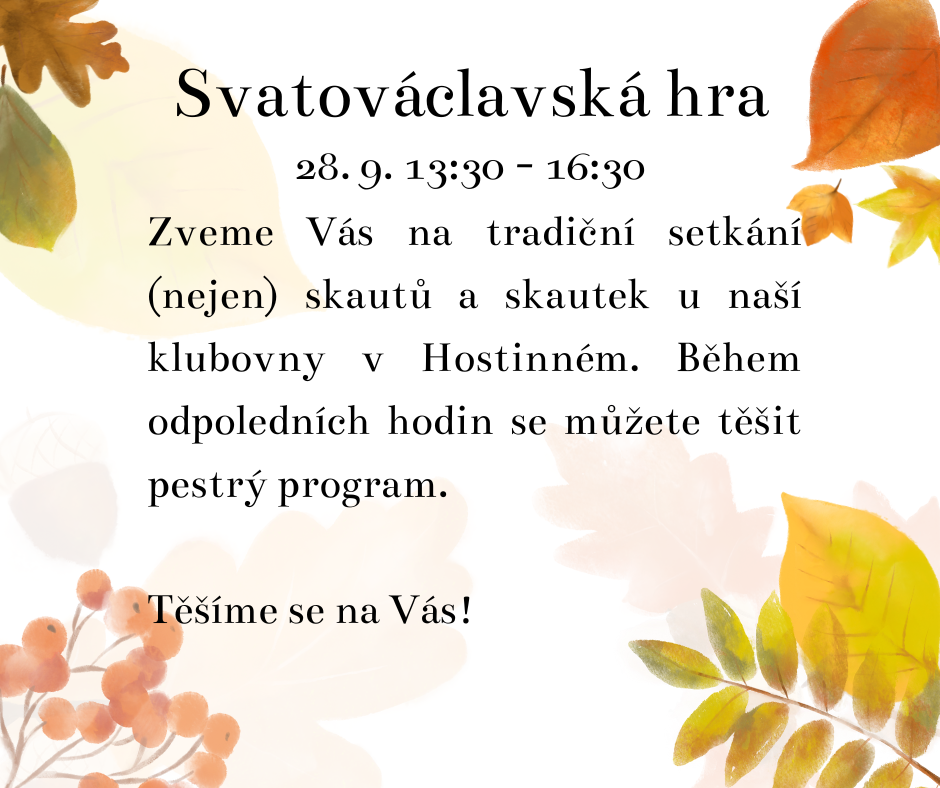 Svatováclavská hra

28. 9. 13:30 - 16:30

Zveme Vás na tradiční setkání (nejen) skautů a skautek u naší klubovny v Hostinném. Během odpoledních hodin se můžete těšit pestrý program.

Těšíme se na Vás!